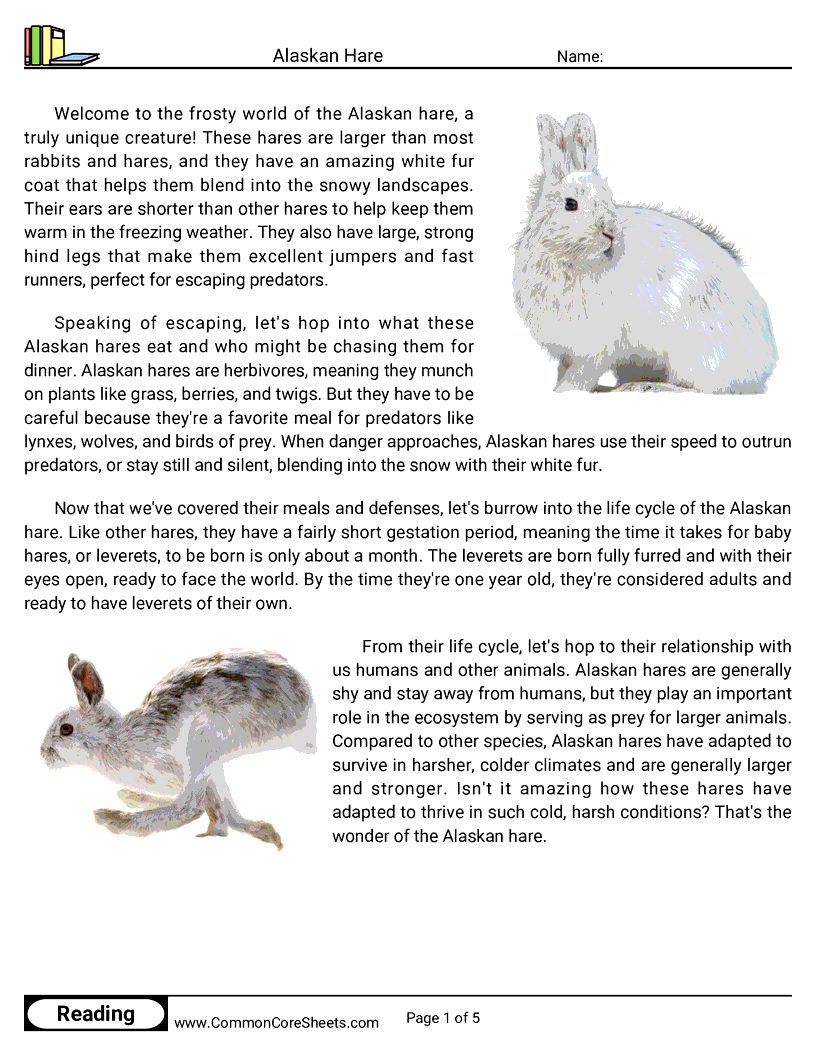 Alaskan Hare

Name:

Welcome to the frosty world of the Alaskan hare, a truly unique creature! These hares are larger than most rabbits and hares, and they have an amazing white fur coat that helps them blend into the snowy landscapes. Their ears are shorter than other hares to help keep them warm in the freezing weather. They also have large, strong hind legs that make them excellent jumpers and fast runners, perfect for escaping predators.

Speaking of escaping, let's hop into what these Alaskan hares eat and who might be chasing them for dinner. Alaskan hares are herbivores, meaning they munch on plants like grass, berries, and twigs. But they have to be careful because they're a favorite meal for predators like lynxes, wolves, and birds of prey. When danger approaches, Alaskan hares use their speed to outrun predators, or stay still and silent, blending into the snow with their white fur.

Now that we've covered their meals and defenses, let's burrow into the life cycle of the Alaskan hare. Like other hares, they have a fairly short gestation period, meaning the time it takes for baby hares, or leverets, to be born is only about a month. The leverets are born fully furred and with their eyes open, ready to face the world. By the time they're one year old, they're considered adults and ready to have leverets of their own.

From their life cycle, let's hop to their relationship with us humans and other animals. Alaskan hares are generally shy and stay away from humans, but they play an important role in the ecosystem by serving as prey for larger animals. Compared to other species, Alaskan hares have adapted to survive in harsher, colder climates and are generally larger and stronger. Isn't it amazing how these hares have adapted to thrive in such cold, harsh conditions? That's the wonder of the Alaskan hare.

Reading

www.CommonCoreSheets.com

Page 1 of 5